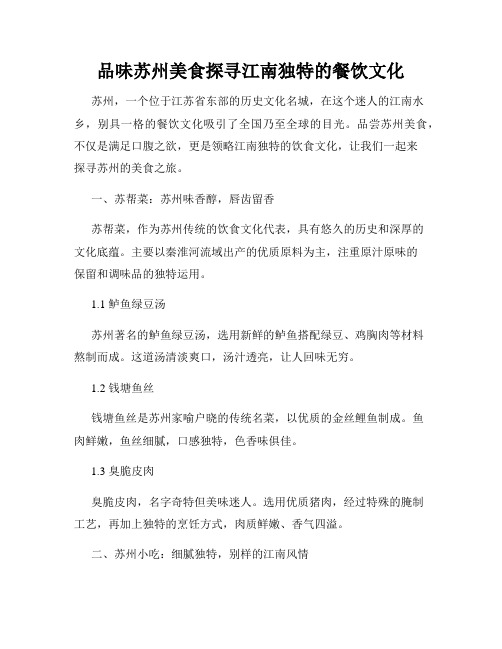 品味苏州美食探寻江南独特的餐饮文化

苏州，一个位于江苏省东部的历史文化名城，在这个迷人的江南水乡，别具一格的餐饮文化吸引了全国乃至全球的目光。品尝苏州美食，不仅是满足口腹之欲，更是领略江南独特的饮食文化，让我们一起来探寻苏州的美食之旅。

一、苏帮菜：苏州味香醇，唇齿留香

苏帮菜，作为苏州传统的饮食文化代表，具有悠久的历史和深厚的文化底蕴。主要以秦淮河流域出产的优质原料为主，注重原汁原味的保留和调味品的独特运用。

1.1 鲈鱼绿豆汤

苏州著名的鲈鱼绿豆汤，选用新鲜的鲈鱼搭配绿豆、鸡胸肉等材料熬制而成。这道汤清淡爽口，汤汁透亮，让人回味无穷。

1.2 钱塘鱼丝

钱塘鱼丝是苏州家喻户晓的传统名菜，以优质的金丝鲤鱼制成。鱼肉鲜嫩，鱼丝细腻，口感独特，色香味俱佳。

1.3 臭脆皮肉

臭脆皮肉，名字奇特但美味迷人。选用优质猪肉，经过特殊的腌制工艺，再加上独特的烹饪方式，肉质鲜嫩、香气四溢。

二、苏州小吃：细腻独特，别样的江南风情